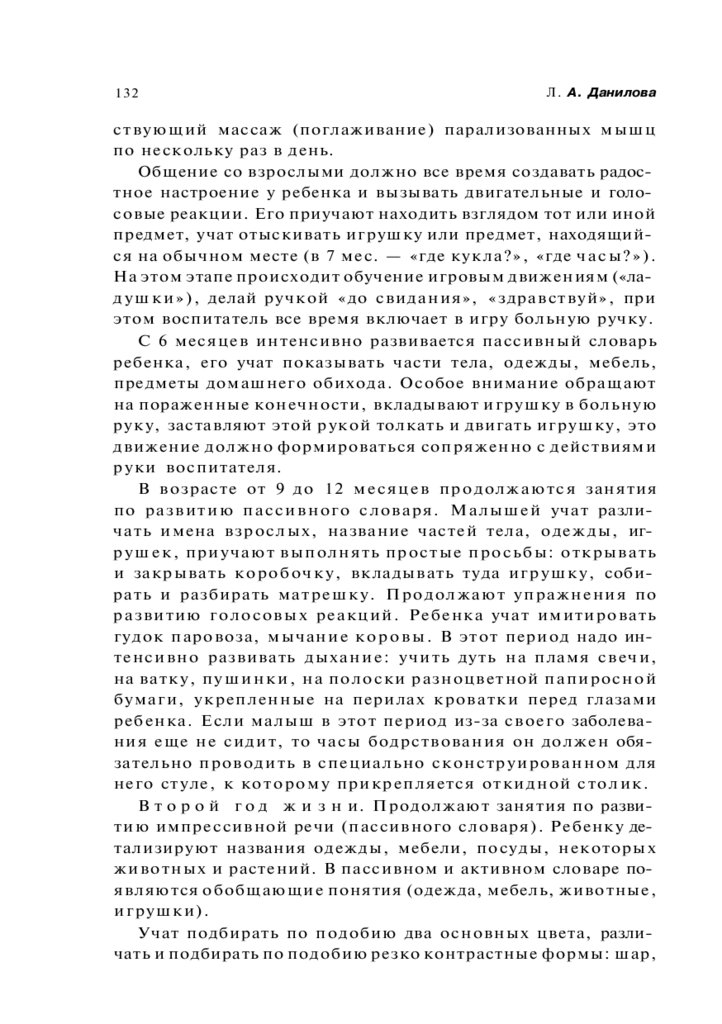 132

Л. А. Данилова

ствующий массаж (поглаживание) парализованных мышц по нескольку раз в день.

Общение со взрослыми должно все время создавать радостное настроение у ребенка и вызывать двигательные и голосовые реакции. Его приучают находить взглядом тот или иной предмет, учат отыскивать игрушку или предмет, находящийся на обычном месте (в 7 мес. — «где кукла?», «где часы?»). На этом этапе происходит обучение игровым движениям («ладушки»), делай ручкой «до свидания», «здравствуй», при этом воспитатель все время включает в игру больную ручку.

С 6 месяцев интенсивно развивается пассивный словарь ребенка, его учат показывать части тела, одежды, мебель, предметы домашнего обихода. Особое внимание обращают на пораженные конечности, вкладывают игрушку в больную руку, заставляют этой рукой толкать и двигать игрушку, это движение должно формироваться сопряженно с действиями руки воспитателя.

В возрасте от 9 до 12 месяцев продолжаются занятия по развитию пассивного словаря. Малышей учат различать имена взрослых, название частей тела, одежды, игрушек, приучают выполнять простые просьбы: открывать и закрывать коробочку, вкладывать туда игрушку, собирать и разбирать матрешку. Продолжают упражнения по развитию голосовых реакций. Ребенка учат имитировать гудок паровоза, мычание коровы. В этот период надо интенсивно развивать дыхание: учить дуть на пламя свечи, на ватку, пушинки, на полоски разноцветной папиросной бумаги, укрепленные на перилах кроватки перед глазами ребенка. Если малыш в этот период из-за своего заболевания еще не сидит, то часы бодрствования он должен обязательно проводить в специально сконструированном для него стуле, к которому прикрепляется откидной столик.

Второй год жизни. Продолжают занятия по развитию импрессивной речи (пассивного словаря). Ребенку детализируют названия одежды, мебели, посуды, некоторых животных и растений. В пассивном и активном словаре появляются обобщающие понятия (одежда, мебель, животные, игрушки).

Учат подбирать по подобию два основных цвета, различать и подбирать по подобию резко контрастные формы: шар,